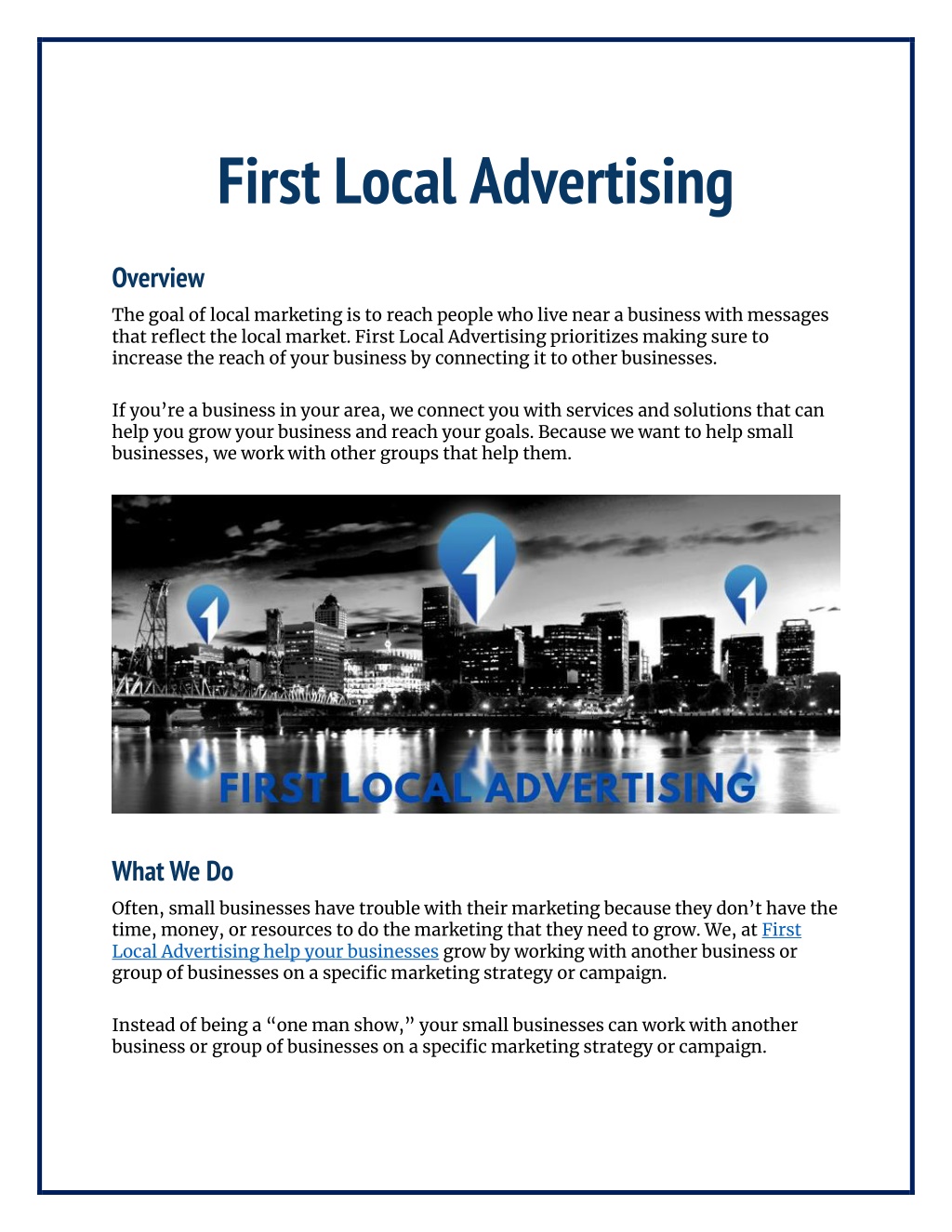 First Local Advertising

Overview

The goal of local marketing is to reach people who live near a business with messages that reflect the local market. First Local Advertising prioritizes making sure to increase the reach of your business by connecting it to other businesses.

If you're a business in your area, we connect you with services and solutions that can help you grow your business and reach your goals. Because we want to help small businesses, we work with other groups that help them.

FIRST LOCAL ADVERTISING

What We Do

Often, small businesses have trouble with their marketing because they don't have the time, money, or resources to do the marketing that they need to grow. We, at First Local Advertising help your businesses grow by working with another business or group of businesses on a specific marketing strategy or campaign.

Instead of being a "one man show," your small businesses can work with another business or group of businesses on a specific marketing strategy or campaign.